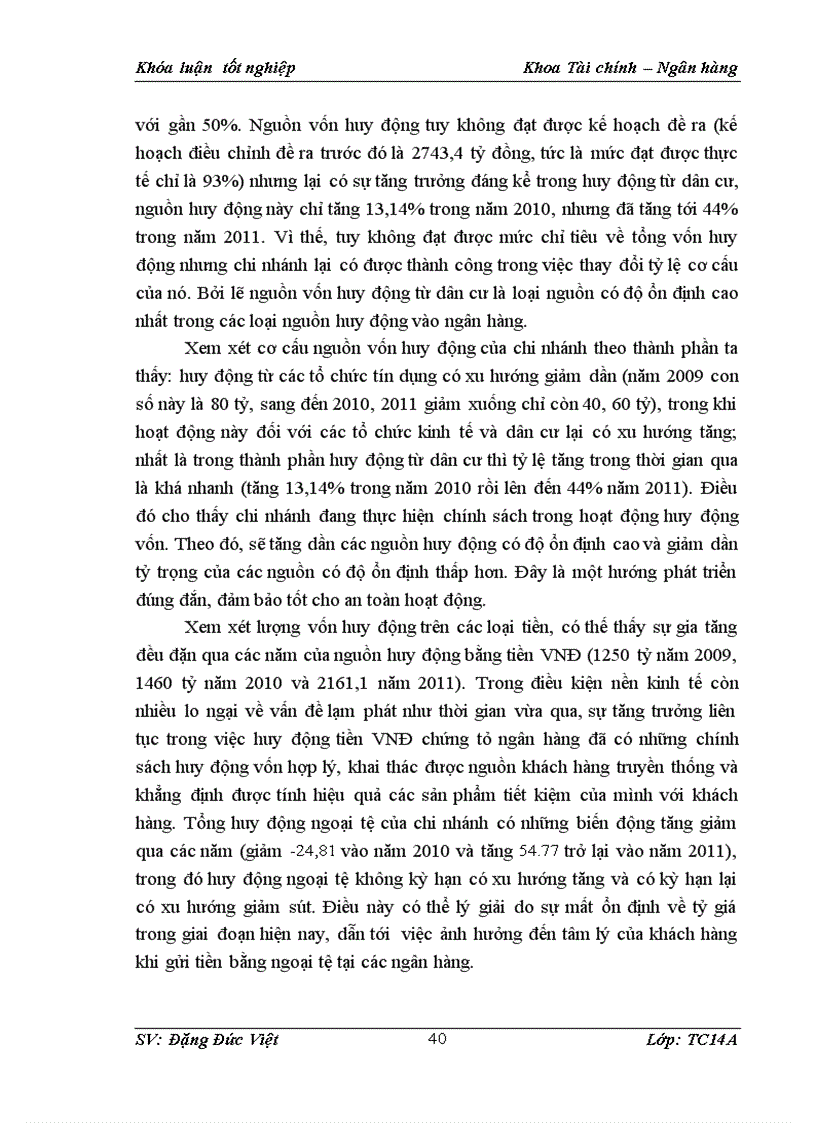 Khóa luận tốt nghiệp

Khoa Tài chính – Ngân hàng

với gần 50%. Nguồn vốn huy động tuy không đạt được kế hoạch đề ra (kế hoạch điều chỉnh đề ra trước đó là 2743,4 tỷ đồng, tức là mức đạt được thực tế chỉ là 93%) nhưng lại có sự tăng trưởng đáng kể trong huy động từ dân cư, nguồn huy động này chỉ tăng 13,14% trong năm 2010, nhưng đã tăng tới 44% trong năm 2011. Vì thế, tuy không đạt được mức chỉ tiêu về tổng vốn huy động nhưng chi nhánh lại có được thành công trong việc thay đổi tỷ lệ cơ cấu của nó. Bởi lẽ nguồn vốn huy động từ dân cư là loại nguồn có độ ổn định cao nhất trong các loại nguồn huy động vào ngân hàng.

Xem xét cơ cấu nguồn vốn huy động của chi nhánh theo thành phần ta thấy: huy động từ các tổ chức tín dụng có xu hướng giảm dần (năm 2009 con số này là 80 tỷ, sang đến 2010, 2011 giảm xuống chỉ còn 40, 60 tỷ), trong khi hoạt động này đối với các tổ chức kinh tế và dân cư lại có xu hướng tăng; nhất là trong thành phần huy động từ dân cư thì tỷ lệ tăng trong thời gian qua là khá nhanh (tăng 13,14% trong năm 2010 rồi lên đến 44% năm 2011). Điều đó cho thấy chi nhánh đang thực hiện chính sách trong hoạt động huy động vốn. Theo đó, sẽ tăng dần các nguồn huy động có độ ổn định cao và giảm dần tỷ trọng của các nguồn có độ ổn định thấp hơn. Đây là một hướng phát triển đúng đắn, đảm bảo tốt cho an toàn hoạt động.

Xem xét lượng vốn huy động trên các loại tiền, có thể thấy sự gia tăng đều đặn qua các năm của nguồn huy động bằng tiền VNĐ (1250 tỷ năm 2009, 1460 tỷ năm 2010 và 2161,1 năm 2011). Trong điều kiện nền kinh tế còn nhiều lo ngại về vấn đề lạm phát như thời gian vừa qua, sự tăng trưởng liên tục trong việc huy động tiền VNĐ chứng tỏ ngân hàng đã có những chính sách huy động vốn hợp lý, khai thác được nguồn khách hàng truyền thống và khẳng định được tính hiệu quả các sản phẩm tiết kiệm của mình với khách hàng. Tổng huy động ngoại tệ của chi nhánh có những biến động tăng giảm qua các năm (giảm -24,81 vào năm 2010 và tăng 54.77 trở lại vào năm 2011), trong đó huy động ngoại tệ không kỳ hạn có xu hướng tăng và có kỳ hạn lại có xu hướng giảm sút. Điều này có thể lý giải do sự mất ổn định về tỷ giá trong giai đoạn hiện nay, dẫn tới việc ảnh hưởng đến tâm lý của khách hàng khi gửi tiền bằng ngoại tệ tại các ngân hàng.

SV: Đặng Đức Việt

40

Lớp: TC14A